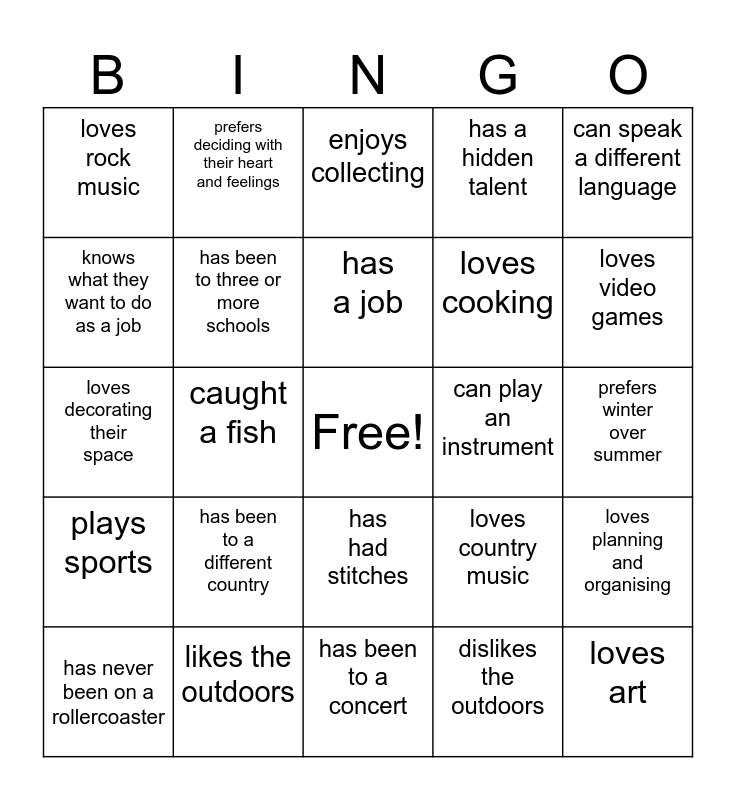 | B | I | N | G | O |
|---|---|---|---|---|
| loves rock music | prefers deciding with their heart and feelings | enjoys collecting | has a hidden talent | can speak a different language |
| knows what they want to do as a job | has been to three or more schools | has a job | loves cooking | loves video games |
| loves decorating their space | caught a fish | Free! | can play an instrument | prefers winter over summer |
| plays sports | has been to a different country | has had stitches | loves country music | loves planning and organising |
| has never been on a rollercoaster | likes the outdoors | has been to a concert | dislikes the outdoors | loves art |